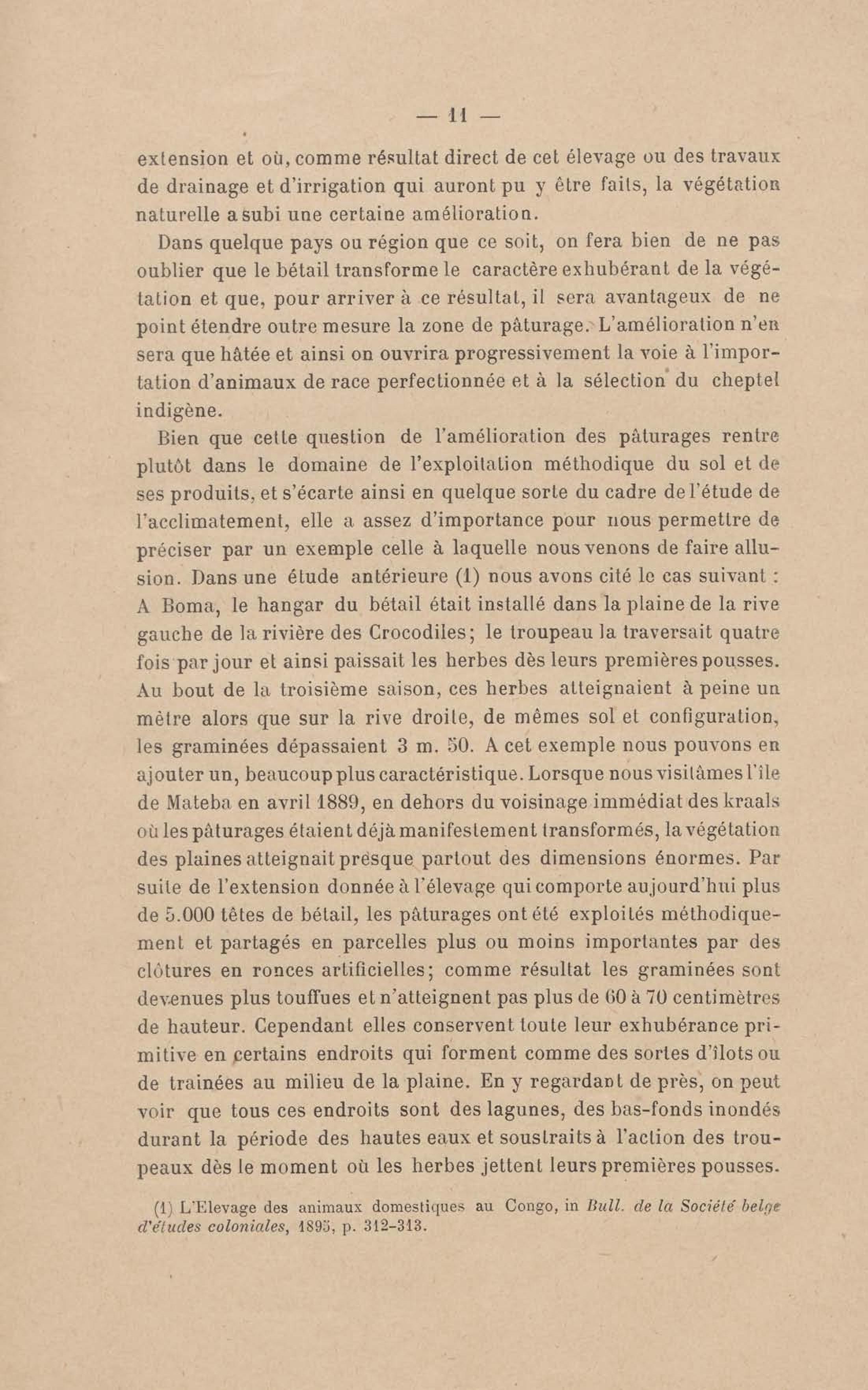 — 11 —

extension et où, comme résultat direct de cet élevage ou des travaux de drainage et d'irrigation qui auront pu y être faits, la végétation naturelle a subi une certaine amélioration.

Dans quelque pays ou région que ce soit, on fera bien de ne pas oublier que le bétail transforme le caractère exhubérant de la végétation et que, pour arriver à ce résultat, il sera avantageux de ne point étendre outre mesure la zone de pâturage. L'amélioration n'en sera que hâtée et ainsi on ouvrira progressivement la voie à l'importation d'animaux de race perfectionnée et à la sélection du cheptel indigène.

Bien que cette question de l'amélioration des pâturages rentre plutôt dans le domaine de l'exploitation méthodique du sol et de ses produits, et s'écarte ainsi en quelque sorte du cadre de l'étude de l'acclimatement, elle a assez d'importance pour nous permettre de préciser par un exemple celle à laquelle nous venons de faire allusion. Dans une étude antérieure (1) nous avons cité le cas suivant : A Boma, le hangar du bétail était installé dans la plaine de la rive gauche de la rivière des Crocodiles; le troupeau la traversait quatre fois par jour et ainsi paissait les herbes dès leurs premières pousses. Au bout de la troisième saison, ces herbes atteignaient à peine un mètre alors que sur la rive droite, de mêmes sol et configuration, les graminées dépassaient 3 m. 50. A cet exemple nous pouvons en ajouter un, beaucoup plus caractéristique. Lorsque nous visitâmes l'île de Mateba en avril 1889, en dehors du voisinage immédiat des kraals où les pâturages étaient déjà manifestement transformés, la végétation des plaines atteignait presque partout des dimensions énormes. Par suite de l'extension donnée à l'élevage qui comporte aujourd'hui plus de 5.000 têtes de bétail, les pâturages ont été exploités méthodiquement et partagés en parcelles plus ou moins importantes par des clôtures en ronces artificielles; comme résultat les graminées sont devenues plus touffues et n'atteignent pas plus de 60 à 70 centimètres de hauteur. Cependant elles conservent toute leur exhubérance primitive en certains endroits qui forment comme des sortes d'îlots ou de trainées au milieu de la plaine. En y regardant de près, on peut voir que tous ces endroits sont des lagunes, des bas-fonds inondés durant la période des hautes eaux et soustraits à l'action des troupeaux dès le moment où les herbes jettent leurs premières pousses.

(1) L'Elevage des animaux domestiques au Congo, in Bull. de la Société belge d'études coloniales, 1895, p. 312-313.